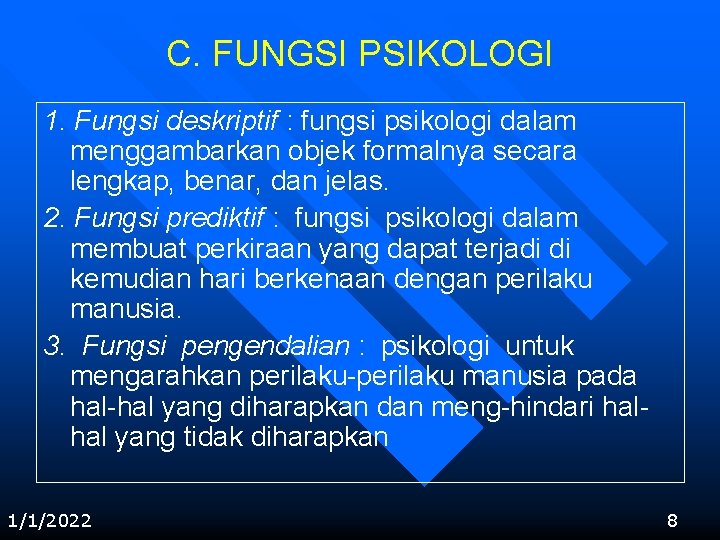 C. FUNGSI PSIKOLOGI

1. Fungsi deskriptif : fungsi psikologi dalam menggambarkan objek formalnya secara lengkap, benar, dan jelas.

2. Fungsi prediktif : fungsi psikologi dalam membuat perkiraan yang dapat terjadi di kemudian hari berkenaan dengan perilaku manusia.

3. Fungsi pengendalian : psikologi untuk mengarahkan perilaku-perilaku manusia pada hal-hal yang diharapkan dan meng-hindari hal-hal yang tidak diharapkan

1/1/2022

8